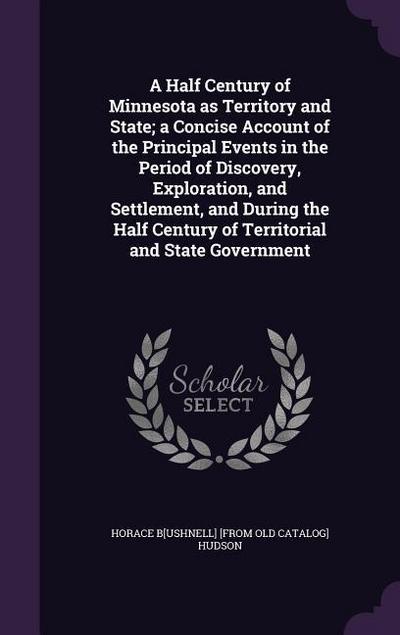 A Half Century of Minnesota as Territory and State; a Concise Account of the Principal Events in the Period of Discovery, Exploration, and Settlement, and During the Half Century of Territorial and State Government

Scholar SELECT

HORACE B[USHNELL] [FROM OLD CATALOG] HUDSON